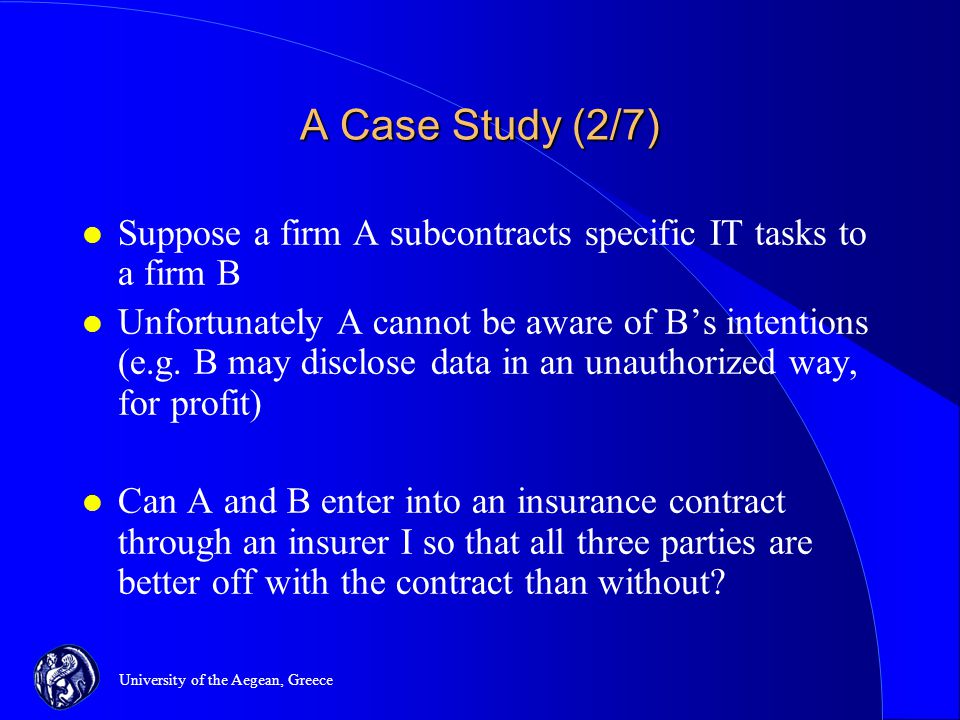 A Case Study (2/7)

- Suppose a firm A subcontracts specific IT tasks to a firm B
- Unfortunately A cannot be aware of B’s intentions (e.g. B may disclose data in an unauthorized way, for profit)

- Can A and B enter into an insurance contract through an insurer I so that all three parties are better off with the contract than without?

University of the Aegean, Greece